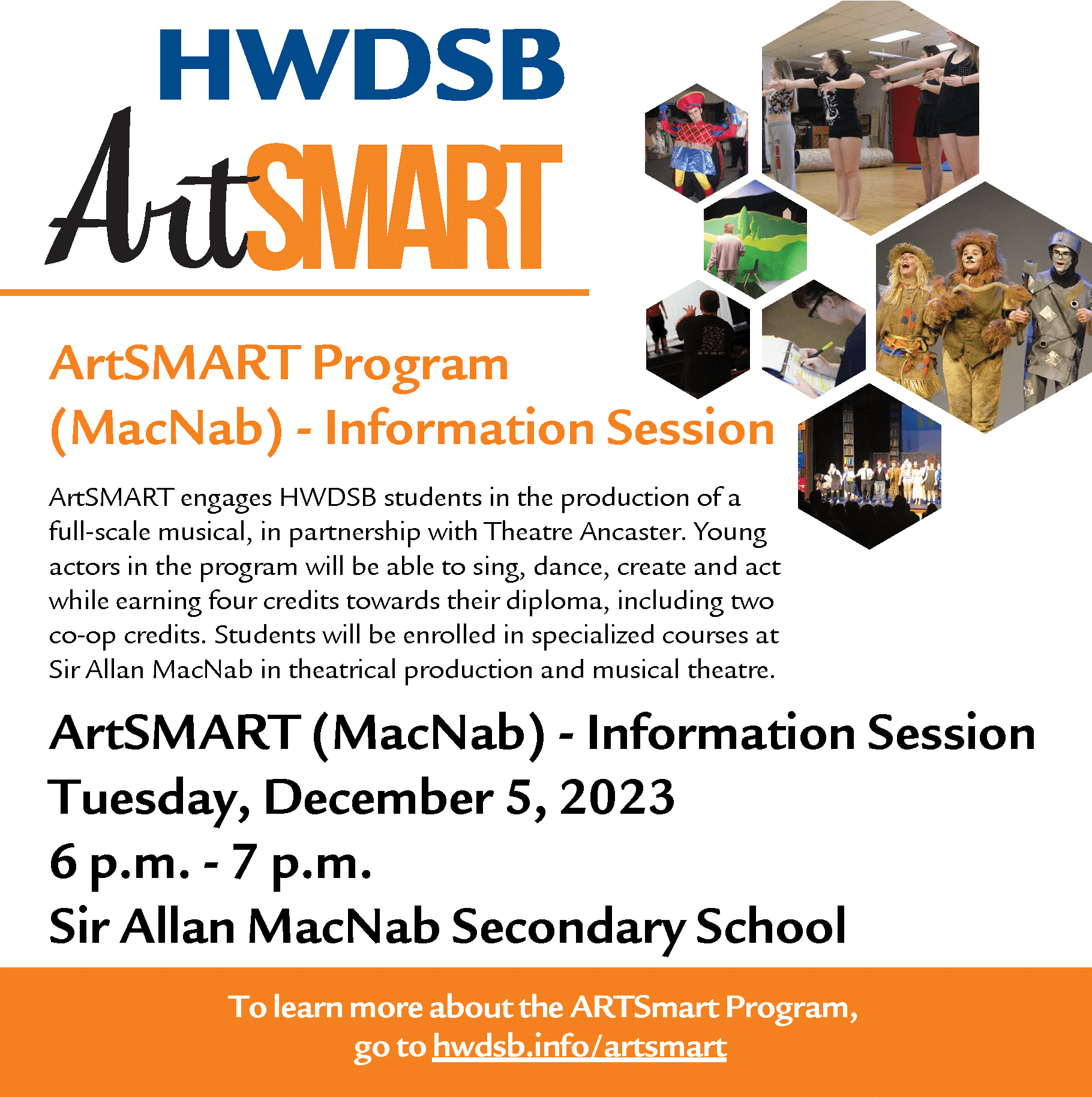 HWDSB
ArtSMART

ArtSMART Program (MacNab) - Information Session

ArtSMART engages HWDSB students in the production of a full-scale musical, in partnership with Theatre Ancaster. Young actors in the program will be able to sing, dance, create and act while earning four credits towards their diploma, including two co-op credits. Students will be enrolled in specialized courses at Sir Allan MacNab in theatrical production and musical theatre.

ArtSMART (MacNab) - Information Session
Tuesday, December 5, 2023
6 p.m. - 7 p.m.
Sir Allan MacNab Secondary School

To learn more about the ARTSmart Program, go to hwdsb.info/artsmart